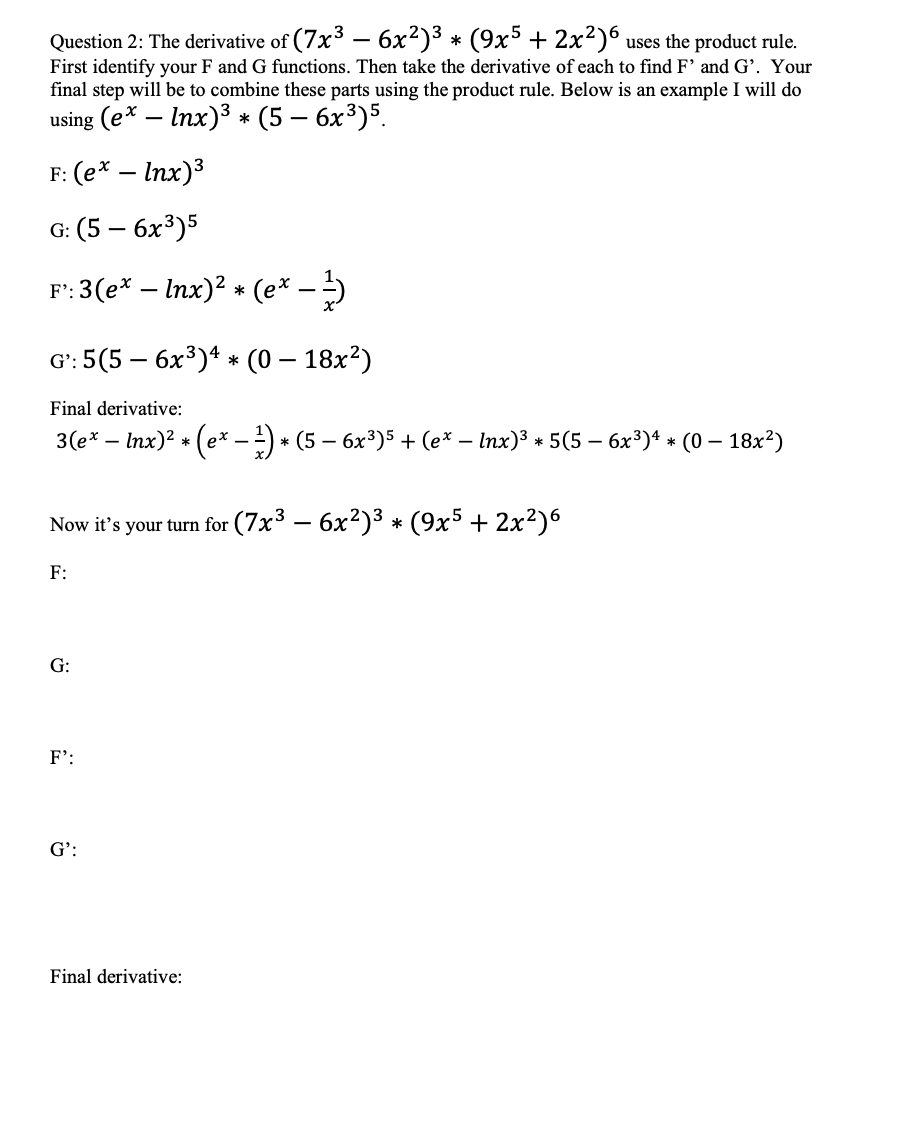 Question 2: The derivative of $(7x^3 - 6x^2)^3 * (9x^5 + 2x^2)^6$ uses the product rule. First identify your F and G functions. Then take the derivative of each to find F' and G'. Your final step will be to combine these parts using the product rule. Below is an example I will do using $(e^x - lnx)^3 * (5 - 6x^3)^5$.

F: $(e^x - lnx)^3$

G: $(5 - 6x^3)^5$

F': $3(e^x - lnx)^2 * (e^x - \frac{1}{x})$

G': $5(5 - 6x^3)^4 * (0 - 18x^2)$

Final derivative:
$3(e^x - lnx)^2 * \left(e^x - \frac{1}{x}\right) * (5 - 6x^3)^5 + (e^x - lnx)^3 * 5(5 - 6x^3)^4 * (0 - 18x^2)$

Now it's your turn for $(7x^3 - 6x^2)^3 * (9x^5 + 2x^2)^6$

F:

G:

F':

G':

Final derivative: